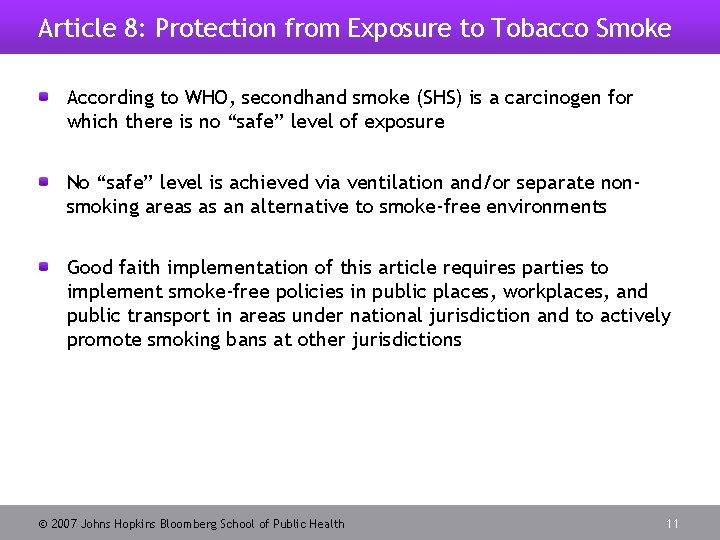 Article 8: Protection from Exposure to Tobacco Smoke

• According to WHO, secondhand smoke (SHS) is a carcinogen for which there is no "safe" level of exposure

• No "safe" level is achieved via ventilation and/or separate non-smoking areas as an alternative to smoke-free environments

• Good faith implementation of this article requires parties to implement smoke-free policies in public places, workplaces, and public transport in areas under national jurisdiction and to actively promote smoking bans at other jurisdictions

© 2007 Johns Hopkins Bloomberg School of Public Health

11